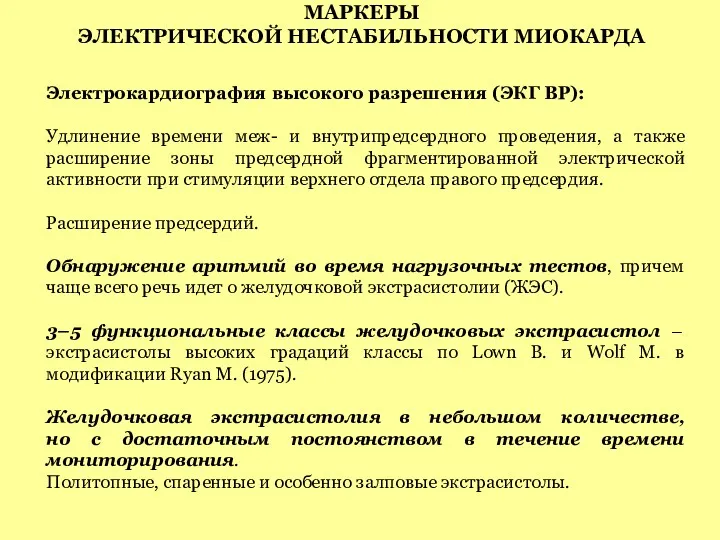 МАРКЕРЫ
ЭЛЕКТРИЧЕСКОЙ НЕСТАБИЛЬНОСТИ МИОКАРДА

Электрокардиография высокого разрешения (ЭКГ ВР):

Удлинение времени меж- и внутрипредсердного проведения, а также расширение зоны предсердной фрагментированной электрической активности при стимуляции верхнего отдела правого предсердия.

Расширение предсердий.

Обнаружение аритмий во время нагрузочных тестов, причем чаще всего речь идет о желудочковой экстрасистолии (ЖЭС).

3–5 функциональные классы желудочковых экстрасистол – экстрасистолы высоких градаций классы по Lown B. и Wolf M. в модификации Ryan M. (1975).

Желудочковая экстрасистолия в небольшом количестве, но с достаточным постоянством в течение времени мониторирования.
Политопные, спаренные и особенно залповые экстрасистолы.